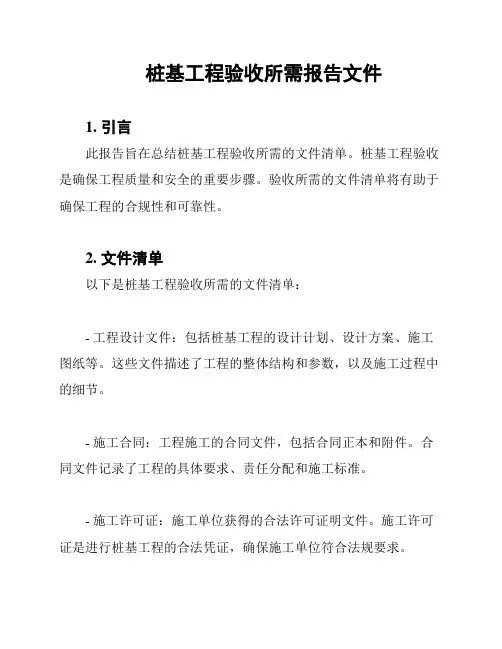 桩基工程验收所需报告文件

1. 引言

此报告旨在总结桩基工程验收所需的文件清单。桩基工程验收是确保工程质量和安全的重要步骤。验收所需的文件清单将有助于确保工程的合规性和可靠性。

2. 文件清单

以下是桩基工程验收所需的文件清单：

- 工程设计文件：包括桩基工程的设计计划、设计方案、施工图纸等。这些文件描述了工程的整体结构和参数，以及施工过程中的细节。

- 施工合同：工程施工的合同文件，包括合同正本和附件。合同文件记录了工程的具体要求、责任分配和施工标准。

- 施工许可证：施工单位获得的合法许可证明文件。施工许可证是进行桩基工程的合法凭证，确保施工单位符合法规要求。